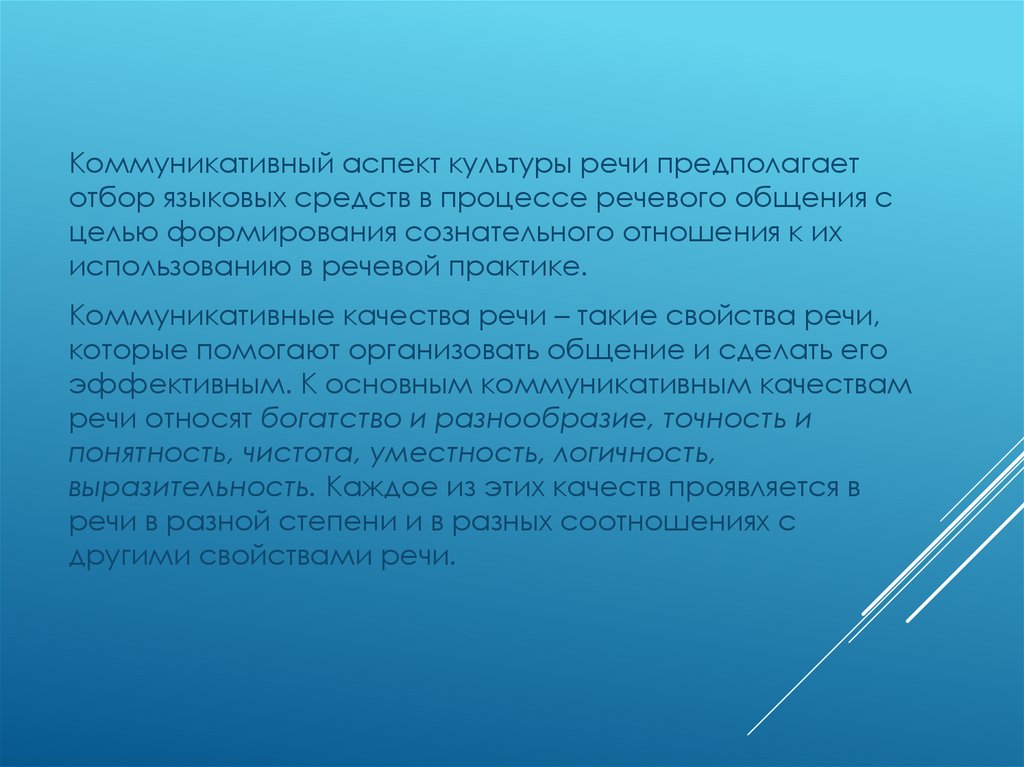 Коммуникативный аспект культуры речи предполагает отбор языковых средств в процессе речевого общения с целью формирования сознательного отношения к их использованию в речевой практике.

Коммуникативные качества речи – такие свойства речи, которые помогают организовать общение и сделать его эффективным. К основным коммуникативным качествам речи относят богатство и разнообразие, точность и понятность, чистота, уместность, логичность, выразительность. Каждое из этих качеств проявляется в речи в разной степени и в разных соотношениях с другими свойствами речи.